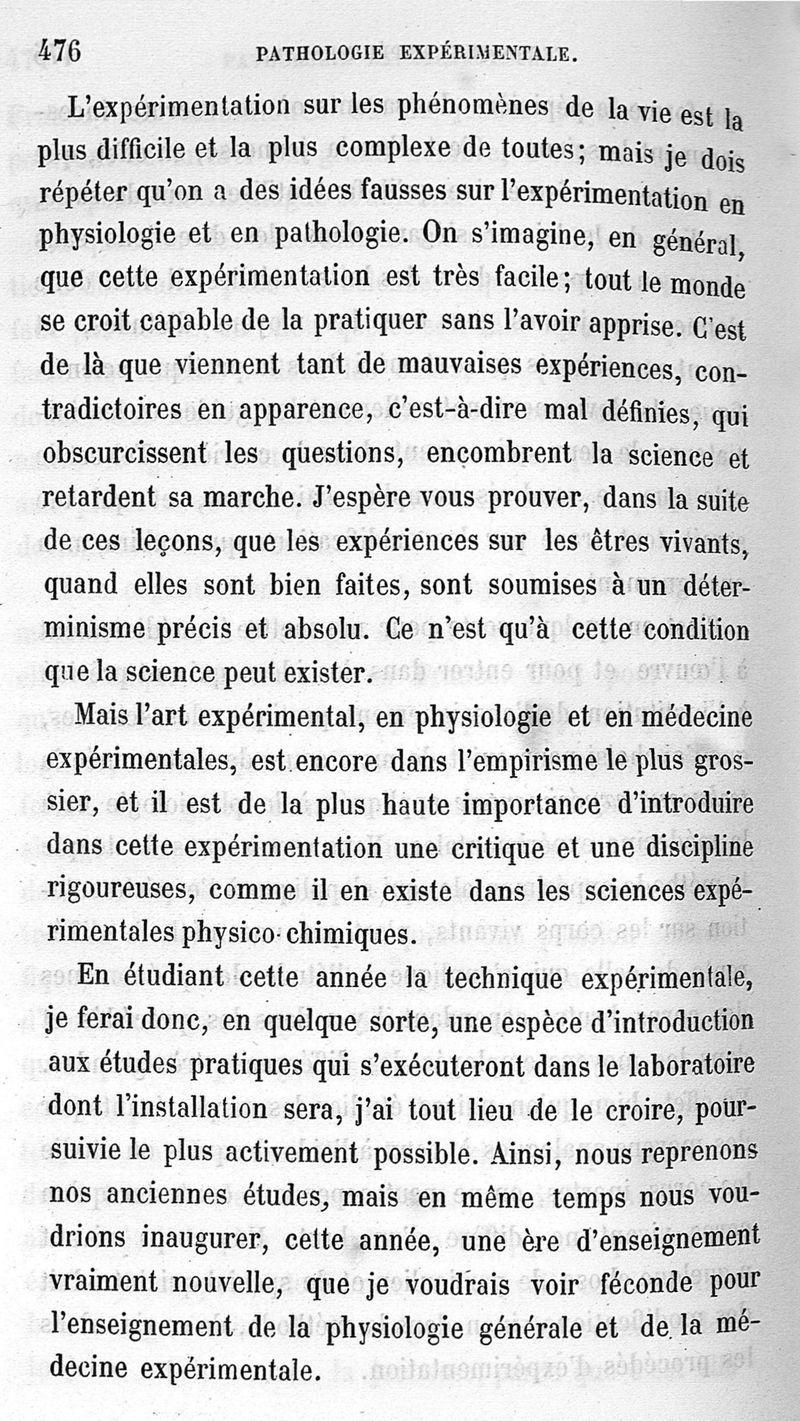 476 PATHOLOGIE EXPÉRIMENTALE.

L'expérimentation sur les phénomènes de la vie est la plus difficile et la plus complexe de toutes; mais je dois répéter qu'on a des idées fausses sur l'expérimentation en physiologie et en pathologie. On s'imagine, en général, que cette expérimentation est très facile; tout le monde se croit capable de la pratiquer sans l'avoir apprise. C'est de là que viennent tant de mauvaises expériences, contradictoires en apparence, c'est-à-dire mal définies, qui obscurcissent les questions, encombrent la science et retardent sa marche. J'espère vous prouver, dans la suite de ces leçons, que les expériences sur les êtres vivants, quand elles sont bien faites, sont soumises à un déterminisme précis et absolu. Ce n'est qu'à cette condition que la science peut exister.

Mais l'art expérimental, en physiologie et en médecine expérimentales, est encore dans l'empirisme le plus grossier, et il est de la plus haute importance d'introduire dans cette expérimentation une critique et une discipline rigoureuses, comme il en existe dans les sciences expérimentales physico-chimiques.

En étudiant cette année la technique expérimentale, je ferai donc, en quelque sorte, une espèce d'introduction aux études pratiques qui s'exécuteront dans le laboratoire dont l'installation sera, j'ai tout lieu de le croire, poursuivie le plus activement possible. Ainsi, nous reprenons nos anciennes études, mais en même temps nous voudrions inaugurer, cette année, une ère d'enseignement vraiment nouvelle, que je voudrais voir féconde pour l'enseignement de la physiologie générale et de la médecine expérimentale.